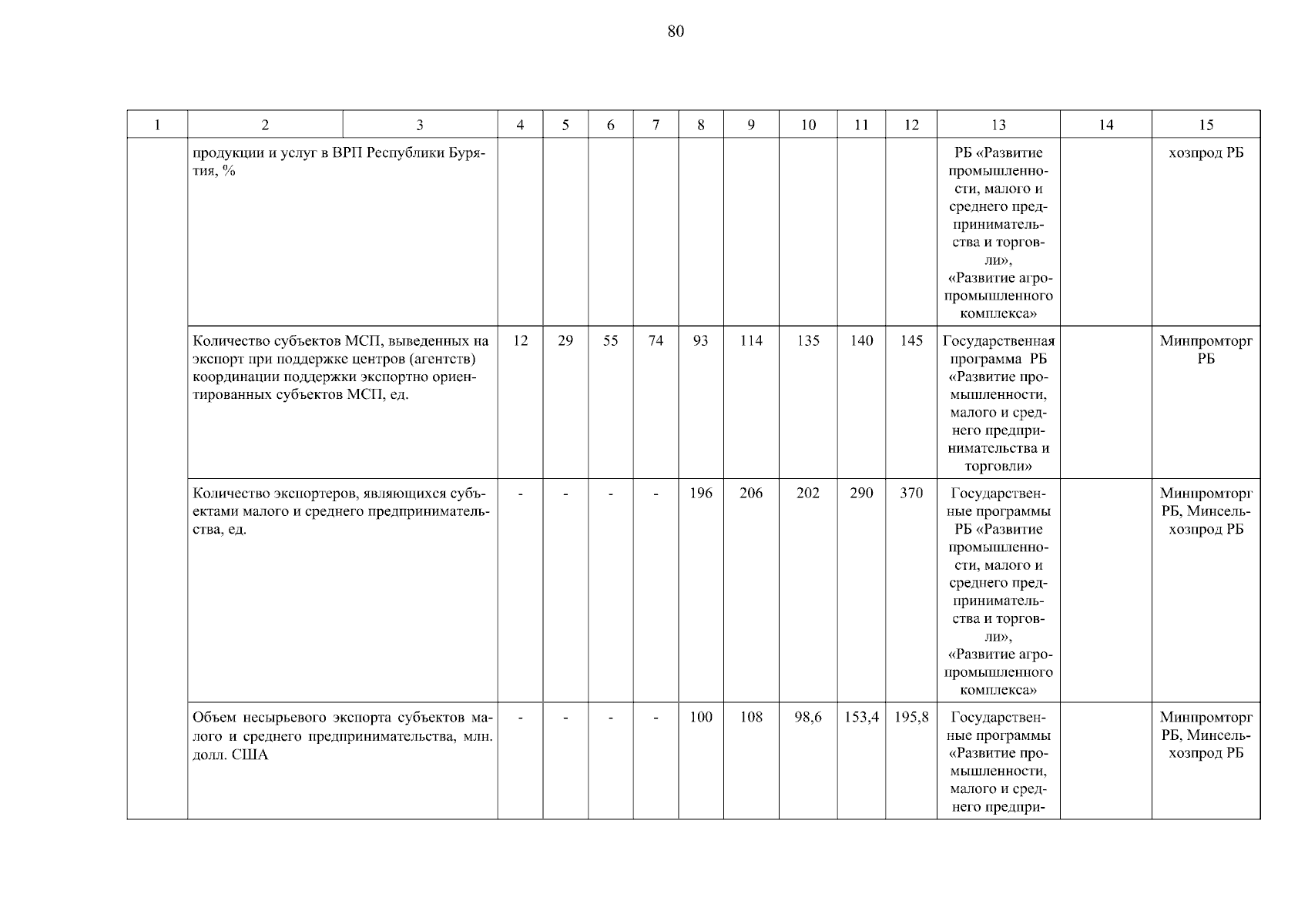 80

| 1 | 2 | 3 | 4 | 5 | 6 | 7 | 8 | 9 | 10 | 11 | 12 | 13 | 14 | 15 |
|---|---|---|---|---|---|---|---|---|---|---|---|---|---|---|
| | продукции и услуг в ВРП Республики Бурятия, % | | | | | | | | | | | РБ «Развитие промышленности, малого и среднего предпринимательства и торговли», «Развитие агропромышленного комплекса» | | хозпрод РБ |
| | Количество субъектов МСП, выведенных на экспорт при поддержке центров (агентств) координации поддержки экспортно ориентированных субъектов МСП, ед. | | 12 | 29 | 55 | 74 | 93 | 114 | 135 | 140 | 145 | Государственная программа РБ «Развитие промышленности, малого и среднего предпринимательства и торговли» | | Минпромторг РБ |
| | Количество экспортеров, являющихся субъектами малого и среднего предпринимательства, ед. | | - | - | - | - | 196 | 206 | 202 | 290 | 370 | Государственные программы РБ «Развитие промышленности, малого и среднего предпринимательства и торговли», «Развитие агропромышленного комплекса» | | Минпромторг РБ, Минсельхозпрод РБ |
| | Объем несырьевого экспорта субъектов малого и среднего предпринимательства, млн. долл. США | | - | - | - | - | 100 | 108 | 98,6 | 153,4 | 195,8 | Государственные программы «Развитие промышленности, малого и среднего предпри- | | Минпромторг РБ, Минсельхозпрод РБ |